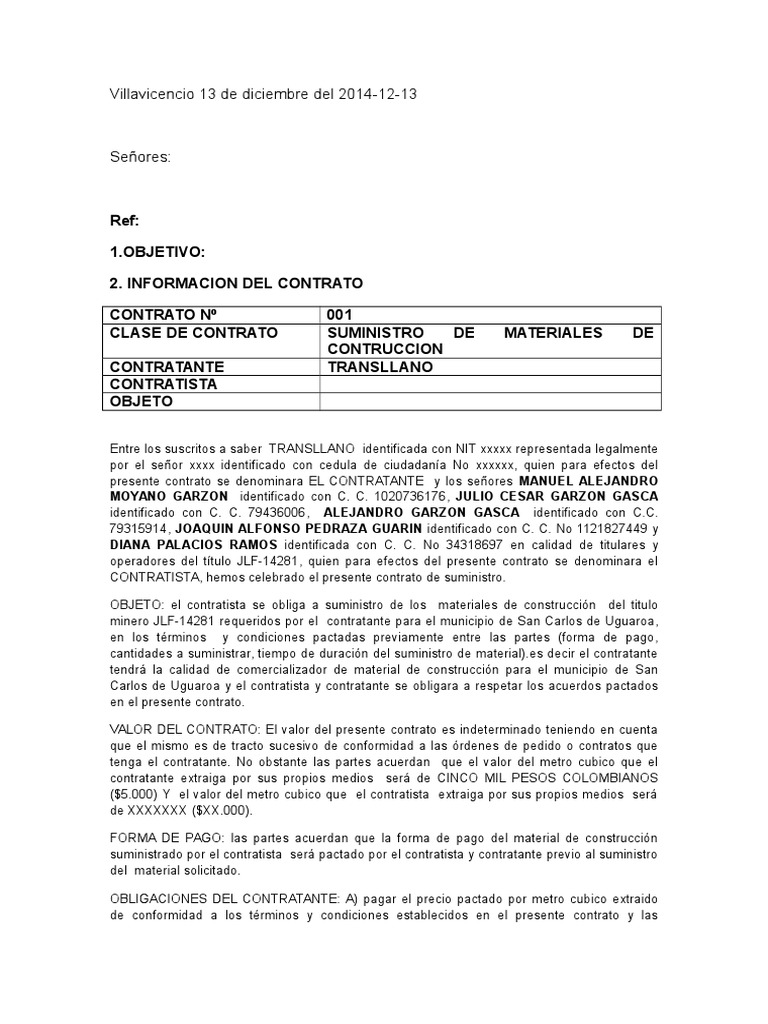 Villavicencio 13 de diciembre del 2014-12-13

Señores:

Ref:

1.OBJETIVO:

2. INFORMACION DEL CONTRATO

| CONTRATO Nº | 001 |
|---|---|
| CLASE DE CONTRATO | SUMINISTRO DE MATERIALES DE CONTRUCCION |
| CONTRATANTE | TRANSLLANO |
| CONTRATISTA | |
| OBJETO | |

Entre los suscritos a saber TRANSLLANO identificada con NIT xxxxx representada legalmente por el señor xxxx identificado con cedula de ciudadanía No xxxxxx, quien para efectos del presente contrato se denominara EL CONTRATANTE y los señores MANUEL ALEJANDRO MOYANO GARZON identificado con C. C. 1020736176, JULIO CESAR GARZON GASCA identificado con C. C. 79436006, ALEJANDRO GARZON GASCA identificado con C.C. 79315914, JOAQUIN ALFONSO PEDRAZA GUARIN identificado con C. C. No 1121827449 y DIANA PALACIOS RAMOS identificada con C. C. No 34318697 en calidad de titulares y operadores del título JLF-14281, quien para efectos del presente contrato se denominara el CONTRATISTA, hemos celebrado el presente contrato de suministro.

OBJETO: el contratista se obliga a suministro de los materiales de construcción del titulo minero JLF-14281 requeridos por el contratante para el municipio de San Carlos de Uguaroa, en los términos y condiciones pactadas previamente entre las partes (forma de pago, cantidades a suministrar, tiempo de duración del suministro de material).es decir el contratante tendrá la calidad de comercializador de material de construcción para el municipio de San Carlos de Uguaroa y el contratista y contratante se obligara a respetar los acuerdos pactados en el presente contrato.

VALOR DEL CONTRATO: El valor del presente contrato es indeterminado teniendo en cuenta que el mismo es de tracto sucesivo de conformidad a las órdenes de pedido o contratos que tenga el contratante. No obstante las partes acuerdan que el valor del metro cubico que el contratante extraiga por sus propios medios será de CINCO MIL PESOS COLOMBIANOS ($5.000) Y el valor del metro cubico que el contratista extraiga por sus propios medios será de XXXXXXX ($XX.000).

FORMA DE PAGO: las partes acuerdan que la forma de pago del material de construcción suministrado por el contratista será pactado por el contratista y contratante previo al suministro del material solicitado.

OBLIGACIONES DEL CONTRATANTE: A) pagar el precio pactado por metro cubico extraido de conformidad a los términos y condiciones establecidos en el presente contrato y las